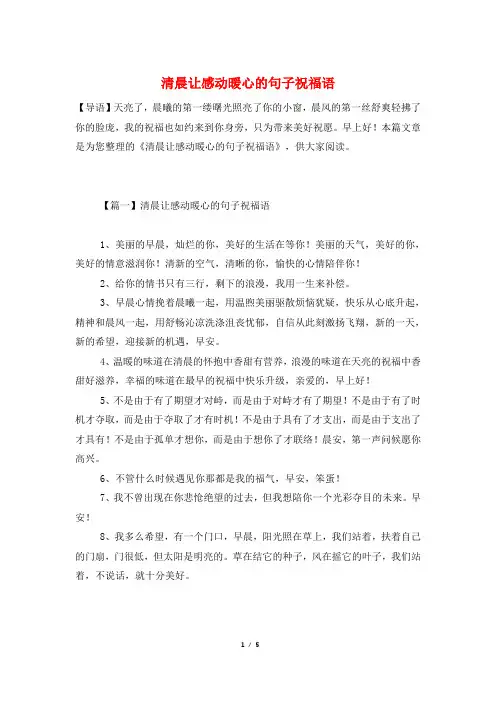 清晨让感动暖心的句子祝福语

【导语】天亮了，晨曦的第一缕曙光照亮了你的小窗，晨风的第一丝舒爽轻拂了你的脸庞，我的祝福也如约来到你身旁，只为带来美好祝愿。早上好！本篇文章是为您整理的《清晨让感动暖心的句子祝福语》，供大家阅读。

【篇一】清晨让感动暖心的句子祝福语

1、美丽的早晨，灿烂的你，美好的生活在等你！美丽的天气，美好的你，美好的情意滋润你！清新的空气，清晰的你，愉快的心情陪伴你！

2、给你的情书只有三行，剩下的浪漫，我用一生来补偿。

3、早晨心情挽着晨曦一起，用温煦美丽驱散烦恼犹疑，快乐从心底升起，精神和晨风一起，用舒畅沁凉洗涤沮丧忧郁，自信从此刻激扬飞翔，新的一天，新的希望，迎接新的机遇，早安。

4、温暖的味道在清晨的怀抱中香甜有营养，浪漫的味道在天亮的祝福中香甜好滋养，幸福的味道在最早的祝福中快乐升级，亲爱的，早上好！

5、不是由于有了期望才对峙，而是由于对峙才有了期望！不是由于有了时机才夺取，而是由于夺取了才有时机！不是由于具有了才支出，而是由于支出了才具有！不是由于孤单才想你，而是由于想你了才联络！晨安，第一声问候愿你高兴。

6、不管什么时候遇见你那都是我的福气，早安，笨蛋！

7、我不曾出现在你悲怆绝望的过去，但我想陪你一个光彩夺目的未来。早安！

8、我多么希望，有一个门口，早晨，阳光照在草上，我们站着，扶着自己的门扇，门很低，但太阳是明亮的。草在结它的种子，风在摇它的叶子，我们站着，不说话，就十分美好。

1 / 5